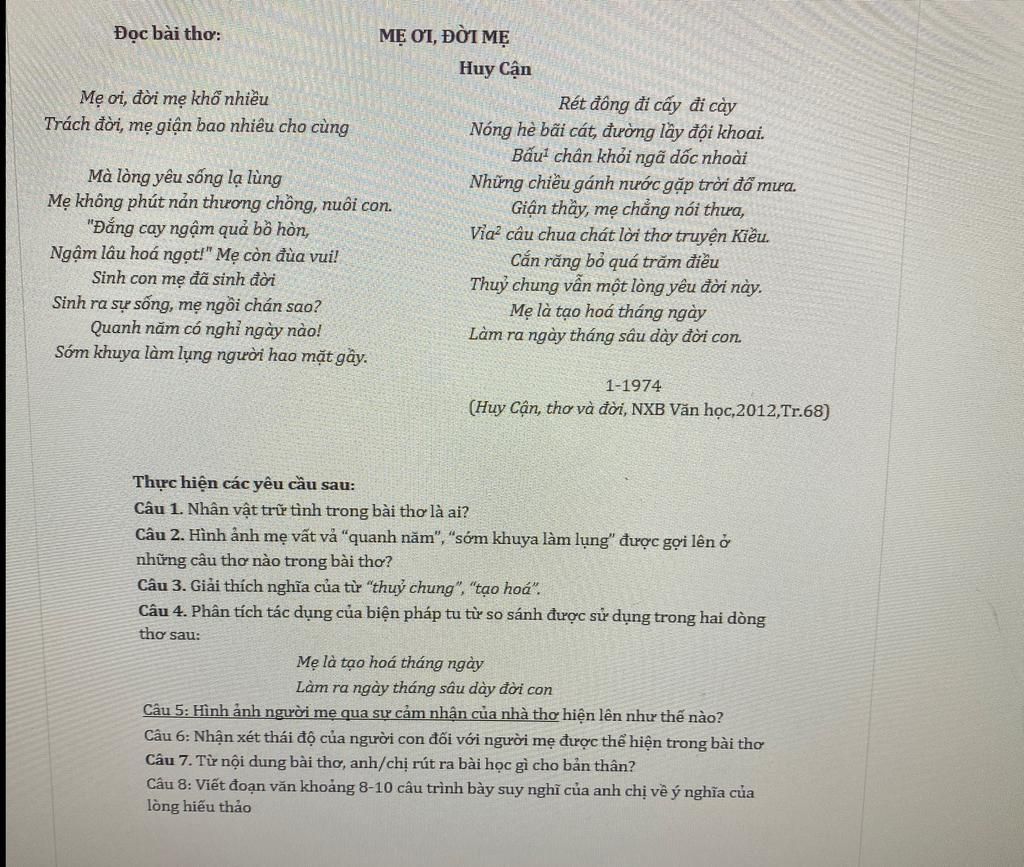 Đọc bài thơ: MẸ ƠI, ĐỜI MẸ

Huy Cận

Mẹ ơi, đời mẹ khổ nhiều
Trách đời, mẹ giận bao nhiêu cho cùng

Mà lòng yêu sống lạ lùng
Mẹ không phút nản thương chồng, nuôi con.
"Đắng cay ngậm quả bồ hòn,
Ngậm lâu hoá ngọt!" Mẹ còn đùa vui!
Sinh con mẹ đã sinh đời
Sinh ra sự sống, mẹ ngồi chán sao?
Quanh năm có nghỉ ngày nào!
Sớm khuya làm lụng người hao mặt gầy.

Rét đông đi cấy đi cày
Nóng hè bãi cát, đường lầy đội khoai.
Bấu$^{1}$ chân khỏi ngã dốc nhoài
Những chiều gánh nước gặp trời đổ mưa.
Giận thầy, mẹ chẳng nói thưa,
Vỉa$^{2}$ câu chua chát lời thơ truyện Kiều.
Cắn răng bỏ quá trăm điều
Thuỷ chung vẫn một lòng yêu đời này.
Mẹ là tạo hoá tháng ngày
Làm ra ngày tháng sâu dày đời con.

1-1974
(Huy Cận, thơ và đời, NXB Văn học,2012,Tr.68)

Thực hiện các yêu cầu sau:
Câu 1. Nhân vật trữ tình trong bài thơ là ai?
Câu 2. Hình ảnh mẹ vất vả "quanh năm", "sớm khuya làm lụng" được gợi lên ở những câu thơ nào trong bài thơ?
Câu 3. Giải thích nghĩa của từ "thuỷ chung", "tạo hoá".
Câu 4. Phân tích tác dụng của biện pháp tu từ so sánh được sử dụng trong hai dòng thơ sau:
Mẹ là tạo hoá tháng ngày
Làm ra ngày tháng sâu dày đời con
Câu 5: Hình ảnh người mẹ qua sự cảm nhận của nhà thơ hiện lên như thế nào?
Câu 6: Nhận xét thái độ của người con đối với người mẹ được thể hiện trong bài thơ
Câu 7. Từ nội dung bài thơ, anh/chị rút ra bài học gì cho bản thân?
Câu 8: Viết đoạn văn khoảng 8-10 câu trình bày suy nghĩ của anh chị về ý nghĩa của lòng hiếu thảo